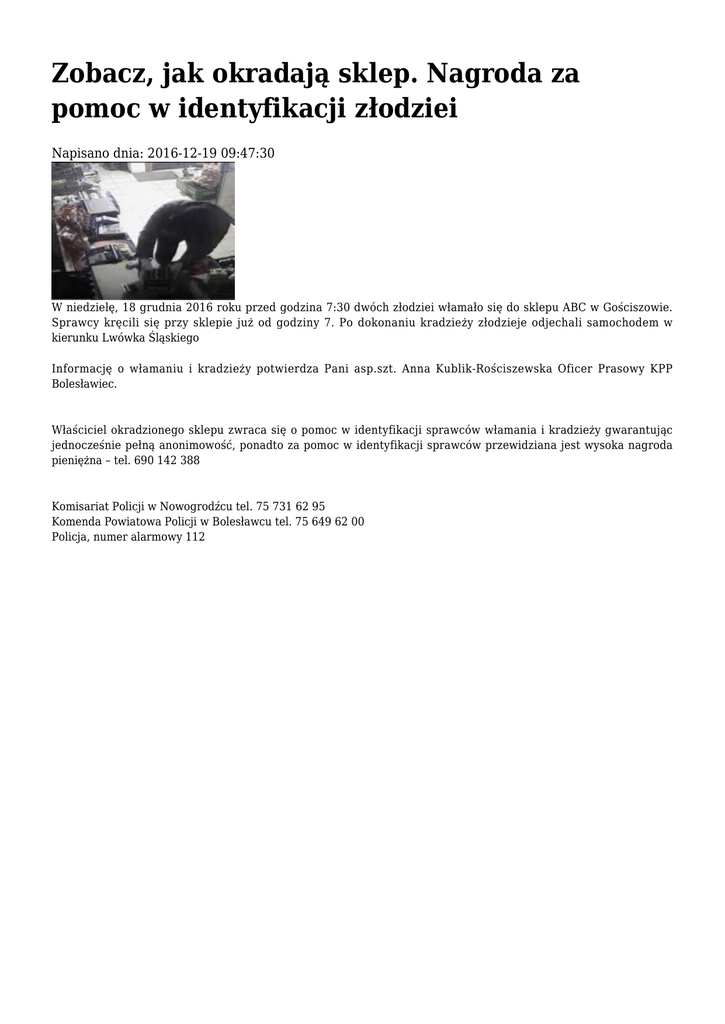 Zobacz, jak okradają sklep. Nagroda za pomoc w identyfikacji złodziei

Napisano dnia: 2016-12-19 09:47:30

W niedzielę, 18 grudnia 2016 roku przed godzina 7:30 dwóch złodziei włamało się do sklepu ABC w Gościszowie. Sprawcy kręcili się przy sklepie już od godziny 7. Po dokonaniu kradzieży złodzieje odjechali samochodem w kierunku Lwówka Śląskiego

Informację o włamaniu i kradzieży potwierdza Pani asp.szt. Anna Kublik-Rościszewska Oficer Prasowy KPP Bolesławiec.

Właściciel okradzionego sklepu zwraca się o pomoc w identyfikacji sprawców włamania i kradzieży gwarantując jednocześnie pełną anonimowość, ponadto za pomoc w identyfikacji sprawców przewidziana jest wysoka nagroda pieniężna – tel. 690 142 388

Komisariat Policji w Nowogrodźcu tel. 75 731 62 95
Komenda Powiatowa Policji w Bolesławcu tel. 75 649 62 00
Policja, numer alarmowy 112